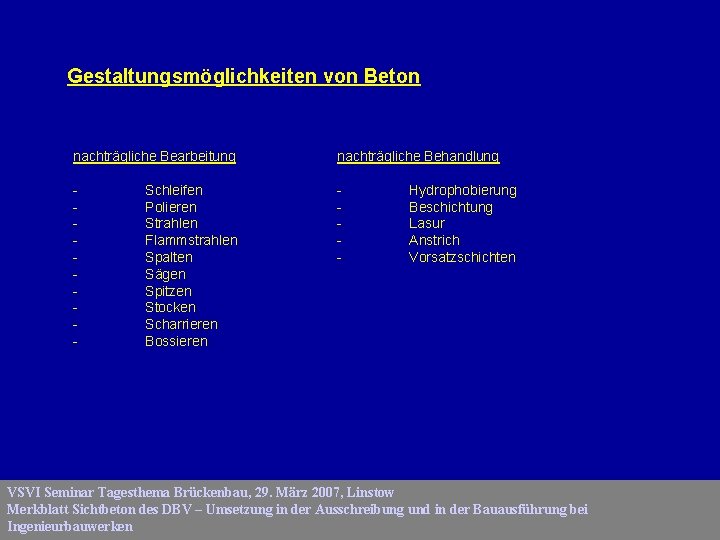 Gestaltungsmöglichkeiten von Beton

nachträgliche Bearbeitung

- Schleifen
- Polieren
- Strahlen
- Flammstrahlen
- Spalten
- Sägen
- Spitzen
- Stocken
- Scharrieren
- Bossieren

nachträgliche Behandlung

- Hydrophobierung
- Beschichtung
- Lasur
- Anstrich
- Vorsatzschichten

VSVI Seminar Tagesthema Brückenbau, 29. März 2007, Linstow
Merkblatt Sichtbeton des DBV – Umsetzung in der Ausschreibung und in der Bauausführung bei Ingenieurbauwerken